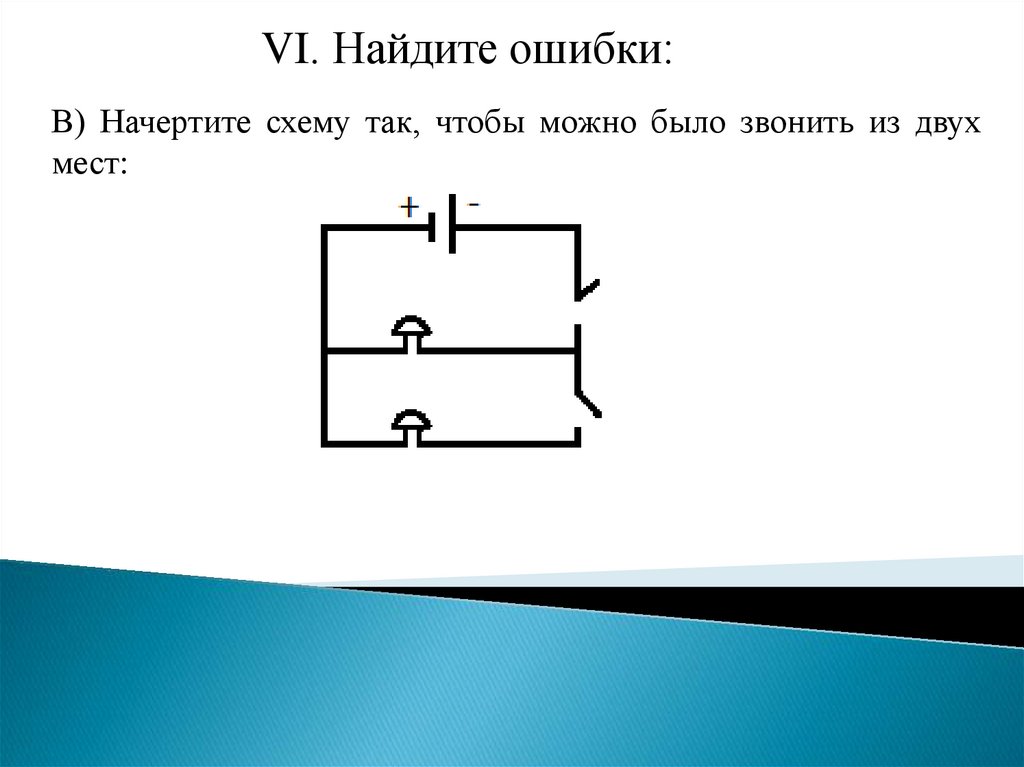 VI. Найдите ошибки:

В) Начертите схему так, чтобы можно было звонить из двух мест:

+ -